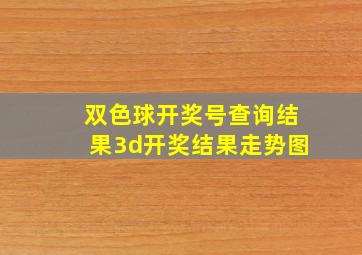 双色球开奖号查询结果3d开奖结果走势图